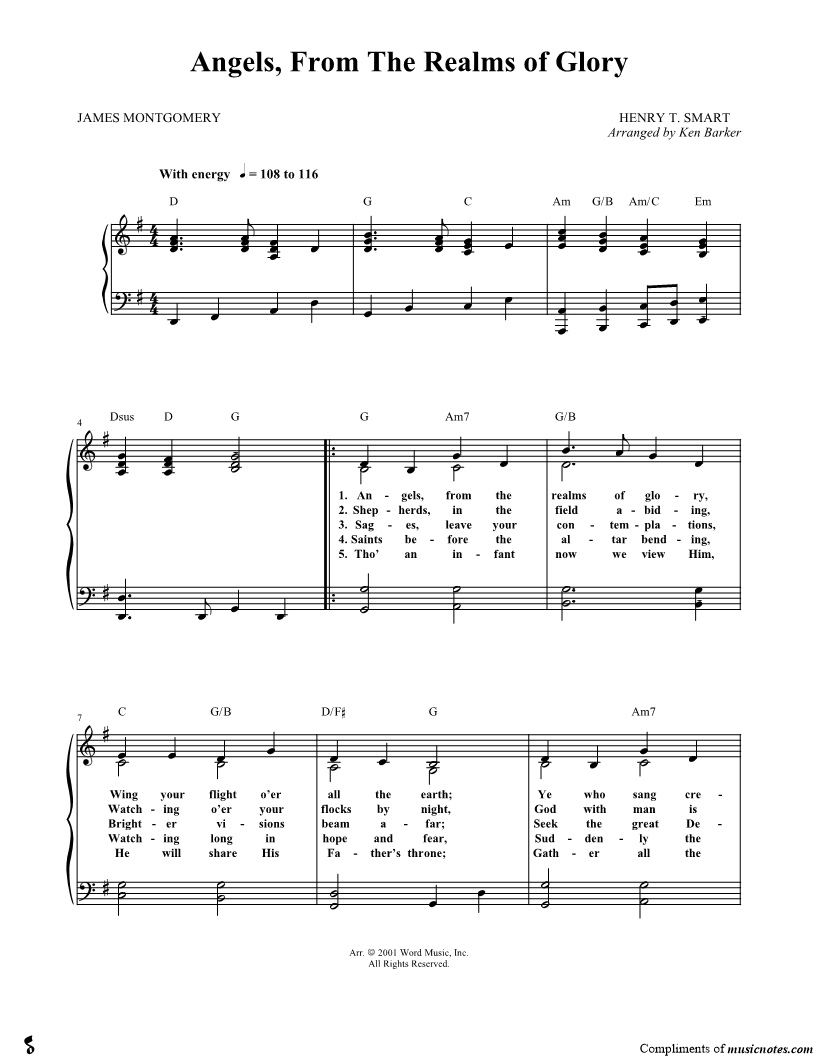 Angels, From The Realms of Glory

JAMES MONTGOMERY

HENRY T. SMART
Arranged by Ken Barker

With energy ♩ = 108 to 116

D G C Am G/B Am/C Em

4

Dsus D G G Am7 G/B

1. An - gels, from the realms of glo - ry,
2. Shep - herds, in the field a - bid - ing,
3. Sag - es, leave your con - tem - pla - tions,
4. Saints be - fore the al - tar bend - ing,
5. Tho' an in - fant now we view Him,

7

C G/B D/F♯ G Am7

Wing your flight o'er all the earth; Ye who sang cre -
Watch - ing o'er your flocks by night, God with man is
Bright - er vi - sions beam a - far; Seek the great De -
Watch - ing long in hope and fear, Sud - den - ly the
He will share His Fa - ther's throne; Gath - er all the

Arr. © 2001 Word Music, Inc.
All Rights Reserved.

Compliments of musicnotes.com